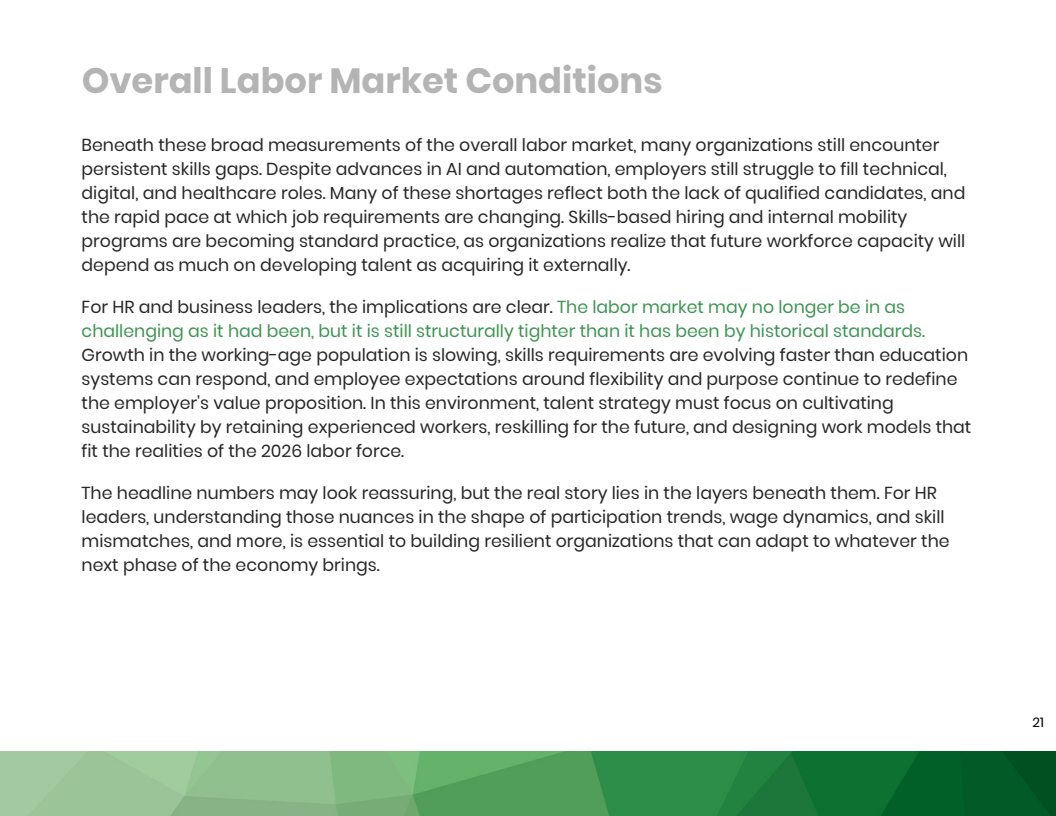 Overall Labor Market Conditions

Beneath these broad measurements of the overall labor market, many organizations still encounter persistent skills gaps. Despite advances in AI and automation, employers still struggle to fill technical, digital, and healthcare roles. Many of these shortages reflect both the lack of qualified candidates, and the rapid pace at which job requirements are changing. Skills-based hiring and internal mobility programs are becoming standard practice, as organizations realize that future workforce capacity will depend as much on developing talent as acquiring it externally.

For HR and business leaders, the implications are clear. The labor market may no longer be in as challenging as it had been, but it is still structurally tighter than it has been by historical standards. Growth in the working-age population is slowing, skills requirements are evolving faster than education systems can respond, and employee expectations around flexibility and purpose continue to redefine the employer's value proposition. In this environment, talent strategy must focus on cultivating sustainability by retaining experienced workers, reskilling for the future, and designing work models that fit the realities of the 2026 labor force.

The headline numbers may look reassuring, but the real story lies in the layers beneath them. For HR leaders, understanding those nuances in the shape of participation trends, wage dynamics, and skill mismatches, and more, is essential to building resilient organizations that can adapt to whatever the next phase of the economy brings.

21